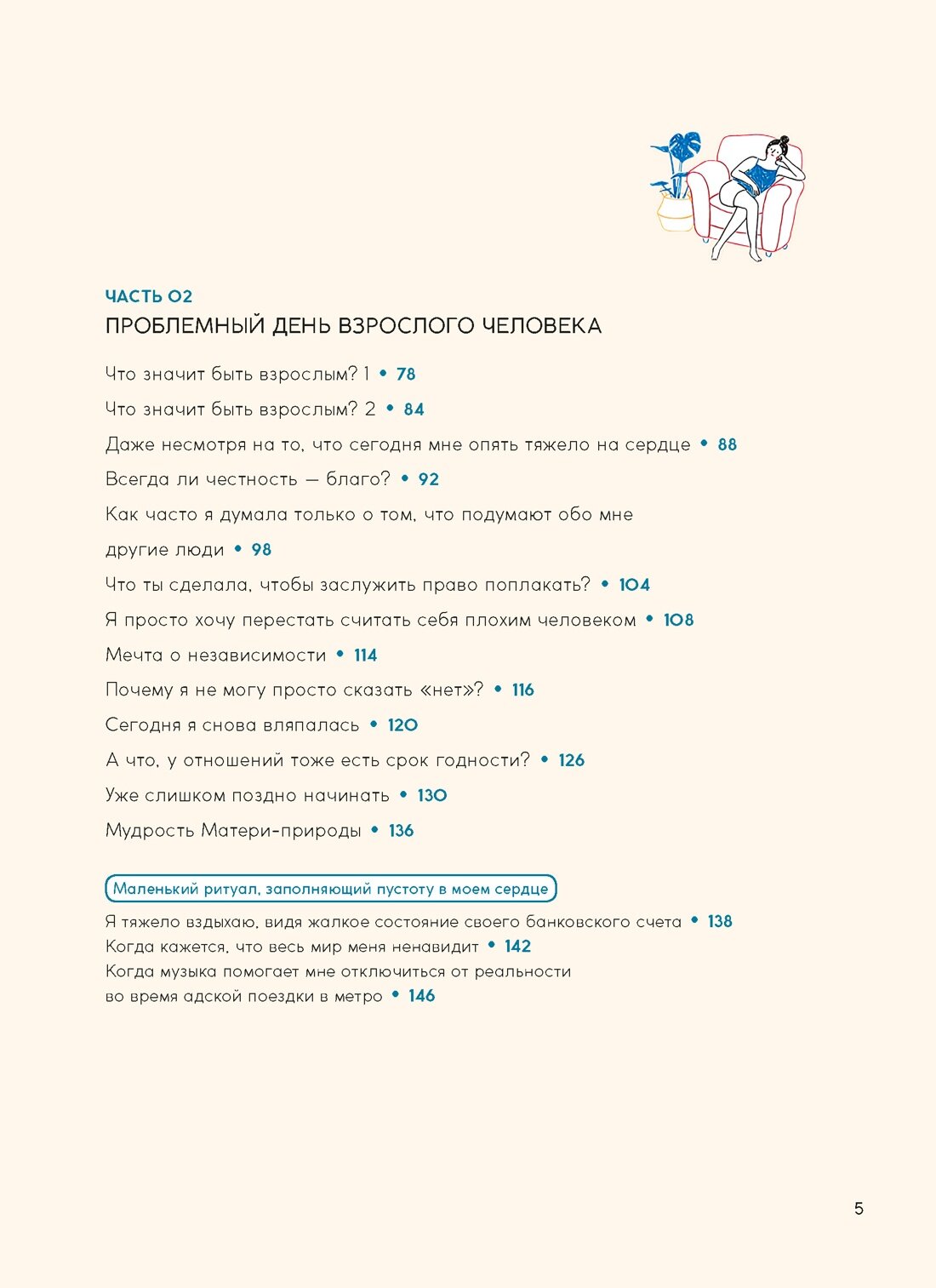 ЧАСТЬ 02
ПРОБЛЕМНЫЙ ДЕНЬ ВЗРОСЛОГО ЧЕЛОВЕКА

Что значит быть взрослым? 1 • 78

Что значит быть взрослым? 2 • 84

Даже несмотря на то, что сегодня мне опять тяжело на сердце • 88

Всегда ли честность — благо? • 92

Как часто я думала только о том, что подумают обо мне другие люди • 98

Что ты сделала, чтобы заслужить право поплакать? • 104

Я просто хочу перестать считать себя плохим человеком • 108

Мечта о независимости • 114

Почему я не могу просто сказать «нет»? • 116

Сегодня я снова вляпалась • 120

А что, у отношений тоже есть срок годности? • 126

Уже слишком поздно начинать • 130

Мудрость Матери-природы • 136

Маленький ритуал, заполняющий пустоту в моем сердце

Я тяжело вздыхаю, видя жалкое состояние своего банковского счета • 138
Когда кажется, что весь мир меня ненавидит • 142
Когда музыка помогает мне отключиться от реальности во время адской поездки в метро • 146

5